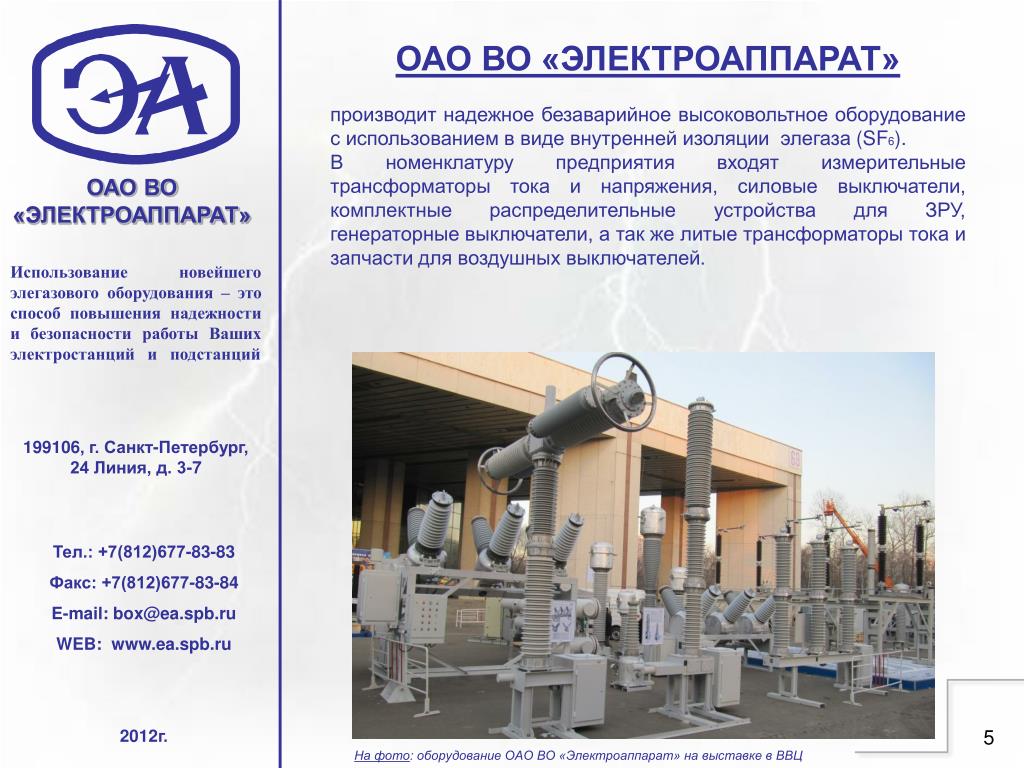 ЭА

ОАО ВО «ЭЛЕКТРОАППАРАТ»

Использование новейшего элегазового оборудования – это способ повышения надежности и безопасности работы Ваших электростанций и подстанций

199106, г. Санкт-Петербург, 24 Линия, д. 3-7

Тел.: +7(812)677-83-83

Факс: +7(812)677-83-84

E-mail: box@ea.spb.ru

WEB: www.ea.spb.ru

2012г.

ОАО ВО «ЭЛЕКТРОАППАРАТ»

производит надежное безаварийное высоковольтное оборудование с использованием в виде внутренней изоляции элегаза ($SF_6$).
В номенклатуру предприятия входят измерительные трансформаторы тока и напряжения, силовые выключатели, комплектные распределительные устройства для ЗРУ, генераторные выключатели, а так же литые трансформаторы тока и запчасти для воздушных выключателей.

На фото: оборудование ОАО ВО «Электроаппарат» на выставке в ВВЦ

5